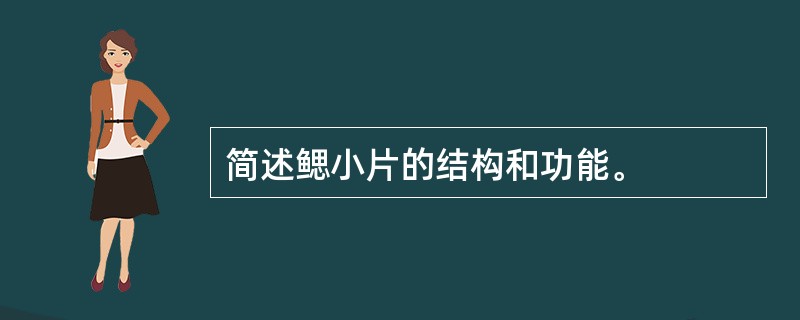 简述鳃小片的结构和功能。